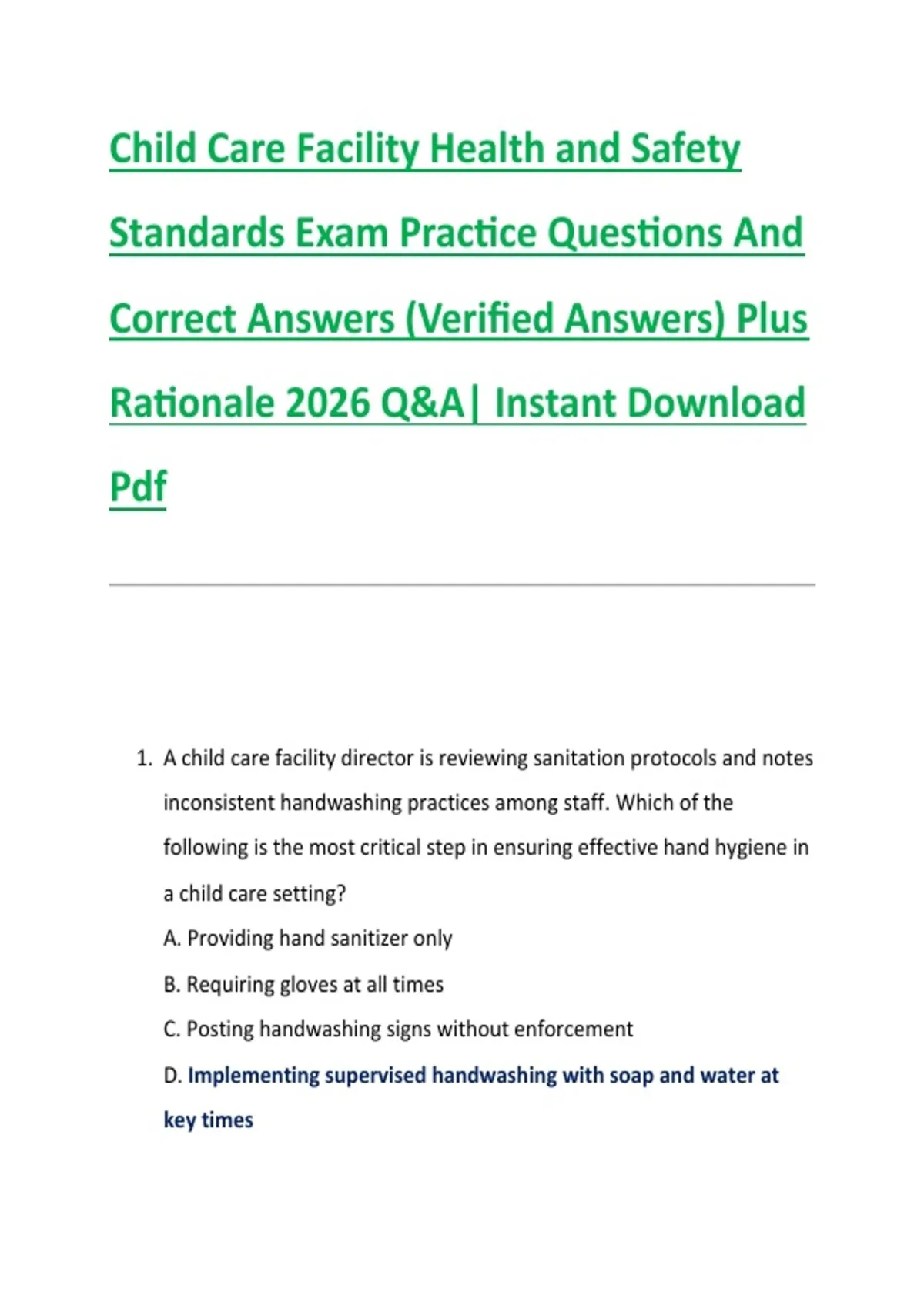 Child Care Facility Health and Safety Standards Exam Practice Questions And Correct Answers (Verified Answers) Plus Rationale 2026 Q&A| Instant Download Pdf

1. A child care facility director is reviewing sanitation protocols and notes inconsistent handwashing practices among staff. Which of the following is the most critical step in ensuring effective hand hygiene in a child care setting?

A. Providing hand sanitizer only

B. Requiring gloves at all times

C. Posting handwashing signs without enforcement

D. Implementing supervised handwashing with soap and water at key times